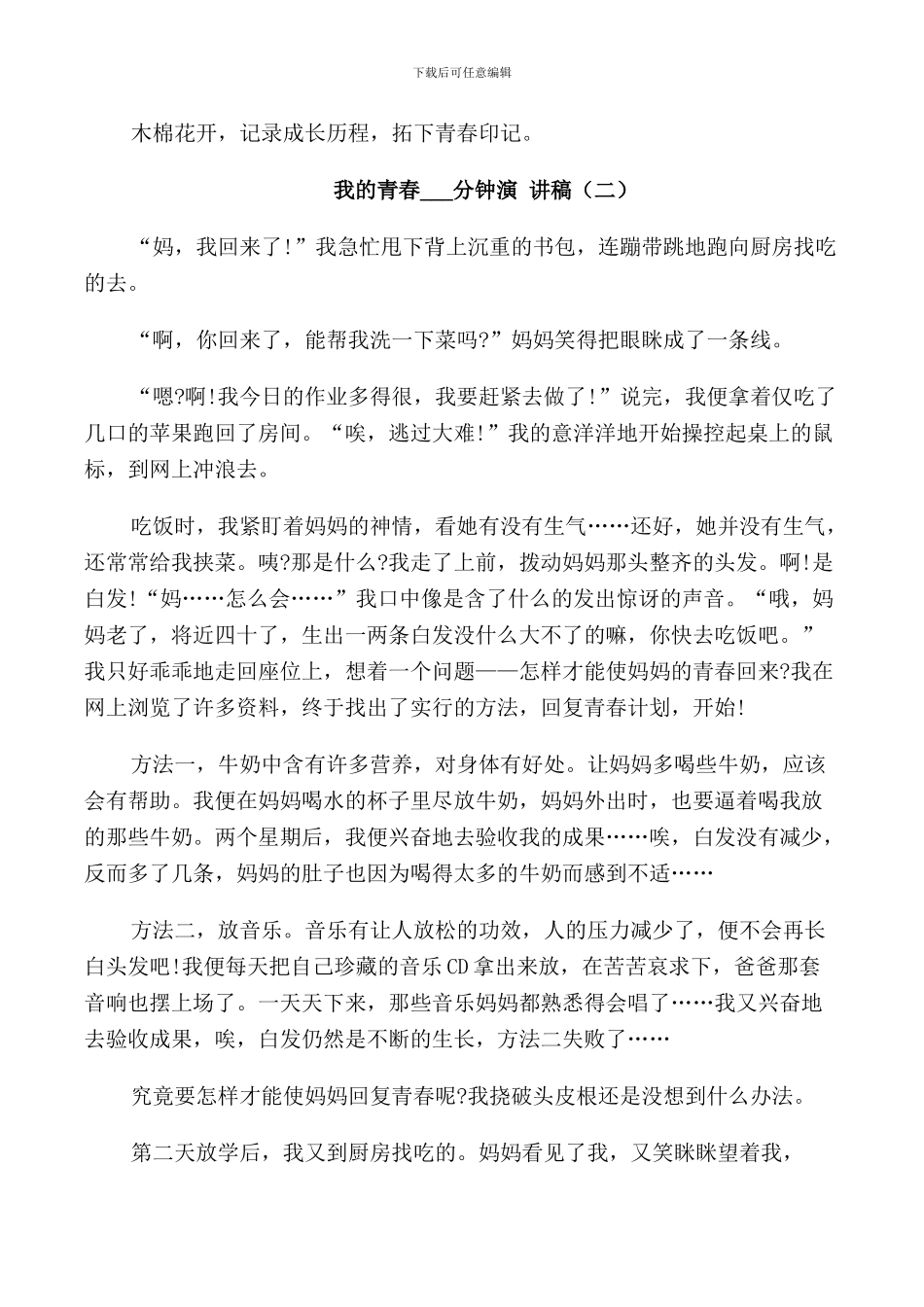 下载后可任意编辑

木棉花开，记录成长历程，拓下青春印记。

我的青春___分钟演 讲稿（二）

“妈，我回来了!”我急忙甩下背上沉重的书包，连蹦带跳地跑向厨房找吃的去。

“啊，你回来了，能帮我洗一下菜吗?”妈妈笑得把眼眯成了一条线。

“嗯?啊!我今日的作业多得很，我要赶紧去做了!”说完，我便拿着仅吃了几口的苹果跑回了房间。“唉，逃过大难!”我的意洋洋地开始操控起桌上的鼠标，到网上冲浪去。

吃饭时，我紧盯着妈妈的神情，看她有没有生气……还好，她并没有生气，还常常给我挟菜。咦?那是什么?我走了上前，拨动妈妈那头整齐的头发。啊!是白发!“妈……怎么会……”我口中像是含了什么的发出惊讶的声音。“哦，妈妈老了，将近四十了，生出一两条白发没什么大不了的嘛，你快去吃饭吧。”我只好乖乖地走回座位上，想着一个问题——怎样才能使妈妈的青春回来?我在网上浏览了许多资料，终于找出了实行的方法，回复青春计划，开始!

方法一，牛奶中含有许多营养，对身体有好处。让妈妈多喝些牛奶，应该会有帮助。我便在妈妈喝水的杯子里尽放牛奶，妈妈外出时，也要逼着喝我放的那些牛奶。两个星期后，我便兴奋地去验收我的成果……唉，白发没有减少，反而多了几条，妈妈的肚子也因为喝得太多的牛奶而感到不适……

方法二，放音乐。音乐有让人放松的功效，人的压力减少了，便不会再长白头发吧!我便每天把自己珍藏的音乐CD拿出来放，在苦苦哀求下，爸爸那套音响也摆上场了。一天天下来，那些音乐妈妈都熟悉得会唱了……我又兴奋地去验收成果，唉，白发仍然是不断的生长，方法二失败了……

究竟要怎样才能使妈妈回复青春呢?我挠破头皮根还是没想到什么办法。

第二天放学后，我又到厨房找吃的。妈妈看见了我，又笑眯眯望着我，